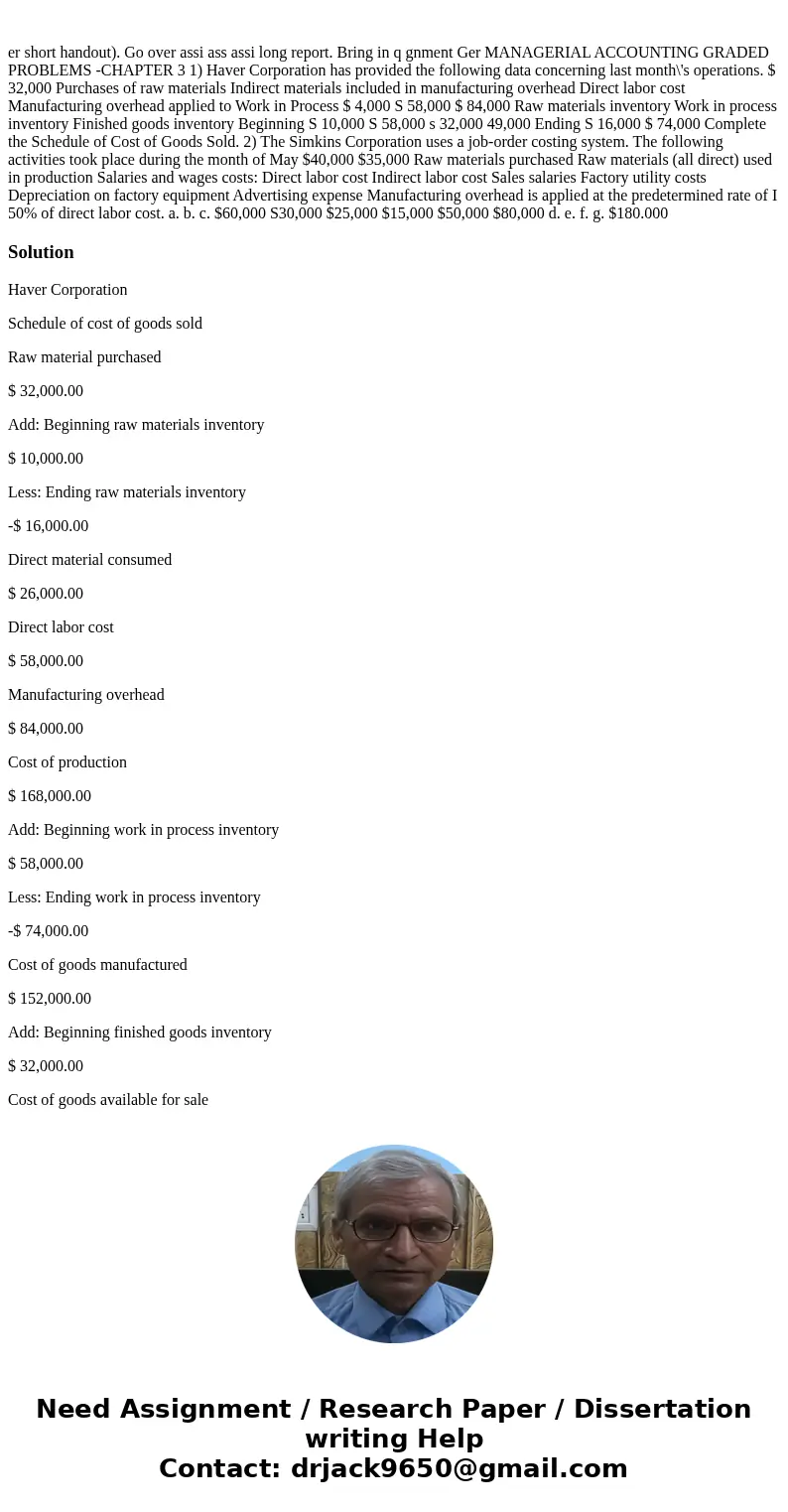 er short handout). Go over assi ass assi long report. Bring in q gnment Ger MANAGERIAL ACCOUNTING GRADED PROBLEMS -CHAPTER 3 1) Haver Corporation has provided the following data concerning last month\'s operations. $ 32,000 Purchases of raw materials Indirect materials included in manufacturing overhead Direct labor cost Manufacturing overhead applied to Work in Process $ 4,000 S 58,000 $ 84,000 Raw materials inventory Work in process inventory Finished goods inventory Beginning S 10,000 S 58,000 s 32,000 49,000 Ending S 16,000 $ 74,000 Complete the Schedule of Cost of Goods Sold. 2) The Simkins Corporation uses a job-order costing system. The following activities took place during the month of May $40,000 $35,000 Raw materials purchased Raw materials (all direct) used in production Salaries and wages costs: Direct labor cost Indirect labor cost Sales salaries Factory utility costs Depreciation on factory equipment Advertising expense Manufacturing overhead is applied at the predetermined rate of I 50% of direct labor cost. a. b. c. $60,000 S30,000 $25,000 $15,000 $50,000 $80,000 d. e. f. g. $180.000

Solution

Haver Corporation

Schedule of cost of goods sold

Raw material purchased

$ 32,000.00

Add: Beginning raw materials inventory

$ 10,000.00

Less: Ending raw materials inventory

-$ 16,000.00

Direct material consumed

$ 26,000.00

Direct labor cost

$ 58,000.00

Manufacturing overhead

$ 84,000.00

Cost of production

$ 168,000.00

Add: Beginning work in process inventory

$ 58,000.00

Less: Ending work in process inventory

-$ 74,000.00

Cost of goods manufactured

$ 152,000.00

Add: Beginning finished goods inventory

$ 32,000.00

Cost of goods available for sale

Need Assignment / Research Paper / Dissertation writing Help
Contact: drjack9650@gmail.com